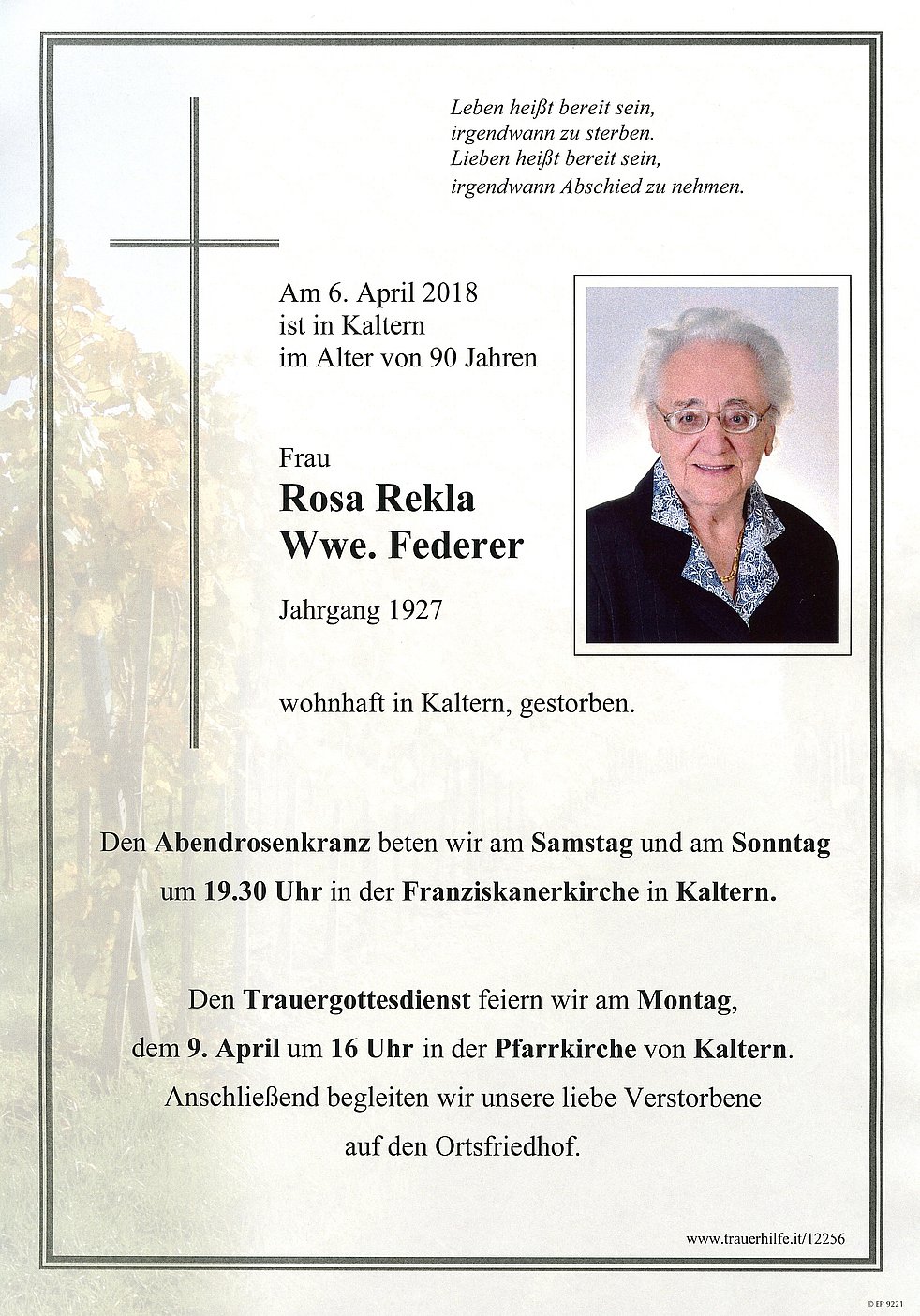 Leben heißt bereit sein,
irgendwann zu sterben.
Lieben heißt bereit sein,
irgendwann Abschied zu nehmen.

Am 6. April 2018
ist in Kaltern
im Alter von 90 Jahren

Frau
Rosa Rekla
Wwe. Federer

Jahrgang 1927

wohnhaft in Kaltern, gestorben.

Den Abendrosenkranz beten wir am Samstag und am Sonntag um 19.30 Uhr in der Franziskanerkirche in Kaltern.

Den Trauergottesdienst feiern wir am Montag, dem 9. April um 16 Uhr in der Pfarrkirche von Kaltern. Anschließend begleiten wir unsere liebe Verstorbene auf den Ortsfriedhof.

www.trauerhilfe.it/12256

© EP 9221